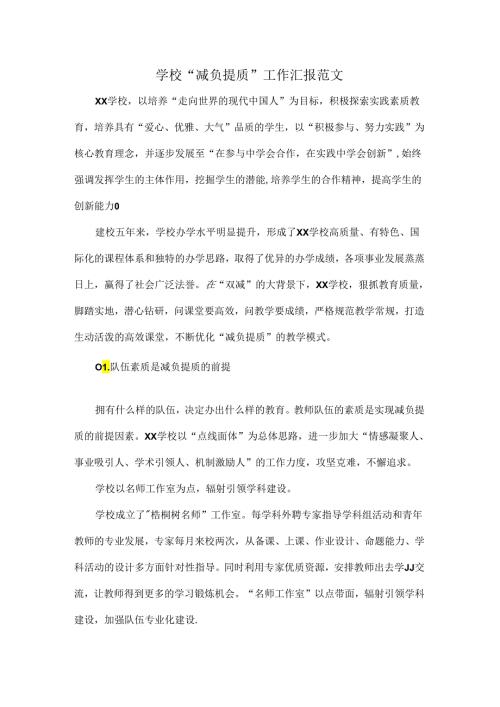 学校“减负提质”工作汇报范文

XX学校，以培养“走向世界的现代中国人”为目标，积极探索实践素质教育，培养具有“爱心、优雅、大气”品质的学生，以“积极参与、努力实践”为核心教育理念，并逐步发展至“在参与中学会合作，在实践中学会创新”，始终强调发挥学生的主体作用，挖掘学生的潜能,培养学生的合作精神，提高学生的创新能力0

建校五年来，学校办学水平明显提升，形成了XX学校高质量、有特色、国际化的课程体系和独特的办学思路，取得了优异的办学成绩，各项事业发展蒸蒸日上，赢得了社会广泛法誉。在“双减”的大背景下，XX学校，狠抓教育质量，脚踏实地，潜心钻研，问课堂要高效，问教学要成绩，严格规范教学常规，打造生动活泼的高效课堂，不断优化“减负提质”的教学模式。

O1.队伍素质是减负提质的前提

拥有什么样的队伍，决定办出什么样的教育。教师队伍的素质是实现减负提质的前提因素。XX学校以“点线面体”为总体思路，进一步加大“情感凝聚人、事业吸引人、学术引领人、机制激励人”的工作力度，攻坚克难，不懈追求。

学校以名师工作室为点，辐射引领学科建设。

学校成立了"梧桐树名师”工作室。每学科外聘专家指导学科组活动和青年教师的专业发展，专家每月来校两次，从备课、上课、作业设计、命题能力、学科活动的设计多方面针对性指导。同时利用专家优质资源，安排教师出去学JJ交流，让教师得到更多的学习锻炼机会。“名师工作室”以点带面，辐射引领学科建设，加强队伍专业化建设.